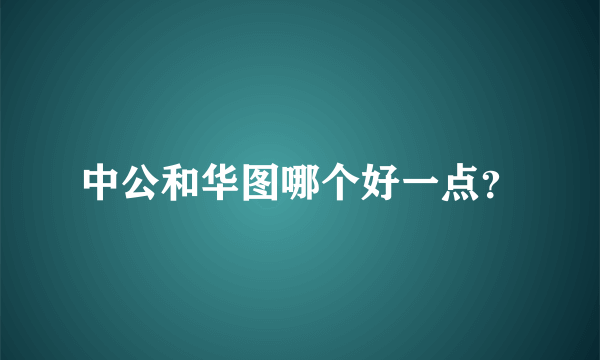 中公和华图哪个好一点?